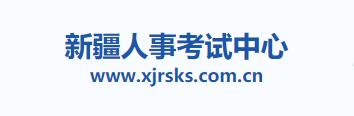 新疆人事考试中心
www.xjrsks.com.cn